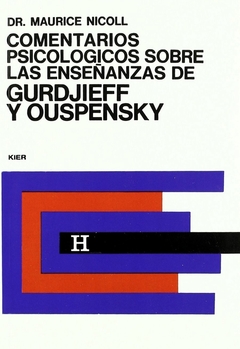 DR. MAURICE NICOLL

COMENTARIOS PSICOLOGICOS SOBRE LAS ENSEÑANZAS DE GURDJIEFF Y OUSPENSKY

KIER

H